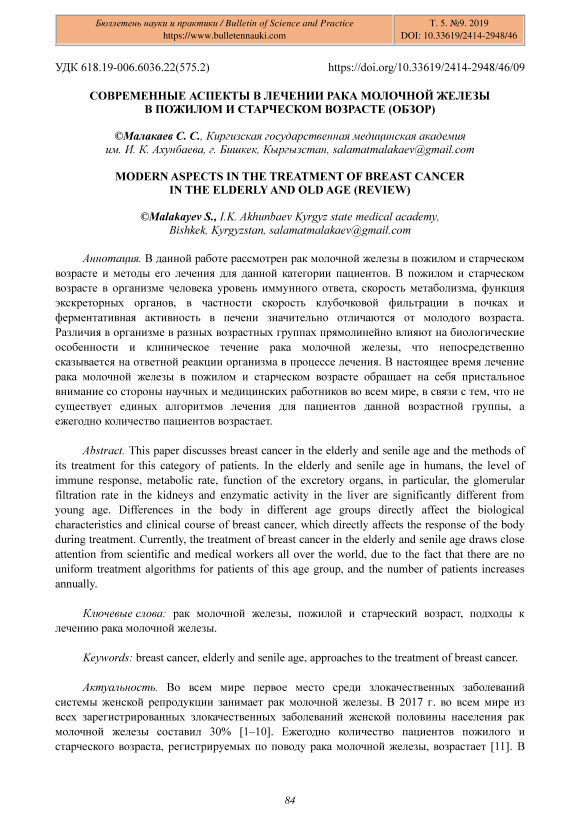 Бюллетень науки и практики / Bulletin of Science and Practice
https://www.bulletennauki.com

Т. 5. №9. 2019
DOI: 10.33619/2414-2948/46

УДК 618.19-006.6036.22(575.2)

https://doi.org/10.33619/2414-2948/46/09

СОВРЕМЕННЫЕ АСПЕКТЫ В ЛЕЧЕНИИ РАКА МОЛОЧНОЙ ЖЕЛЕЗЫ В ПОЖИЛОМ И СТАРЧЕСКОМ ВОЗРАСТЕ (ОБЗОР)

©Малакаев С. С., Киргизская государственная медицинская академия им. И. К. Ахунбаева, г. Бишкек, Кыргызстан, salamatmalakaev@gmail.com

MODERN ASPECTS IN THE TREATMENT OF BREAST CANCER IN THE ELDERLY AND OLD AGE (REVIEW)

©Malakayev S., I.K. Akhunbaev Kyrgyz state medical academy, Bishkek, Kyrgyzstan, salamatmalakaev@gmail.com

Аннотация. В данной работе рассмотрен рак молочной железы в пожилом и старческом возрасте и методы его лечения для данной категории пациентов. В пожилом и старческом возрасте в организме человека уровень иммунного ответа, скорость метаболизма, функция экскреторных органов, в частности скорость клубочковой фильтрации в почках и ферментативная активность в печени значительно отличаются от молодого возраста. Различия в организме в разных возрастных группах прямолинейно влияют на биологические особенности и клиническое течение рака молочной железы, что непосредственно сказывается на ответной реакции организма в процессе лечения. В настоящее время лечение рака молочной железы в пожилом и старческом возрасте обращает на себя пристальное внимание со стороны научных и медицинских работников во всем мире, в связи с тем, что не существует единых алгоритмов лечения для пациентов данной возрастной группы, а ежегодно количество пациентов возрастает.

Abstract. This paper discusses breast cancer in the elderly and senile age and the methods of its treatment for this category of patients. In the elderly and senile age in humans, the level of immune response, metabolic rate, function of the excretory organs, in particular, the glomerular filtration rate in the kidneys and enzymatic activity in the liver are significantly different from young age. Differences in the body in different age groups directly affect the biological characteristics and clinical course of breast cancer, which directly affects the response of the body during treatment. Currently, the treatment of breast cancer in the elderly and senile age draws close attention from scientific and medical workers all over the world, due to the fact that there are no uniform treatment algorithms for patients of this age group, and the number of patients increases annually.

Ключевые слова: рак молочной железы, пожилой и старческий возраст, подходы к лечению рака молочной железы.

Keywords: breast cancer, elderly and senile age, approaches to the treatment of breast cancer.

Актуальность. Во всем мире первое место среди злокачественных заболеваний системы женской репродукции занимает рак молочной железы. В 2017 г. во всем мире из всех зарегистрированных злокачественных заболеваний женской половины населения рак молочной железы составил 30% [1–10]. Ежегодно количество пациентов пожилого и старческого возраста, регистрируемых по поводу рака молочной железы, возрастает [11]. В

84